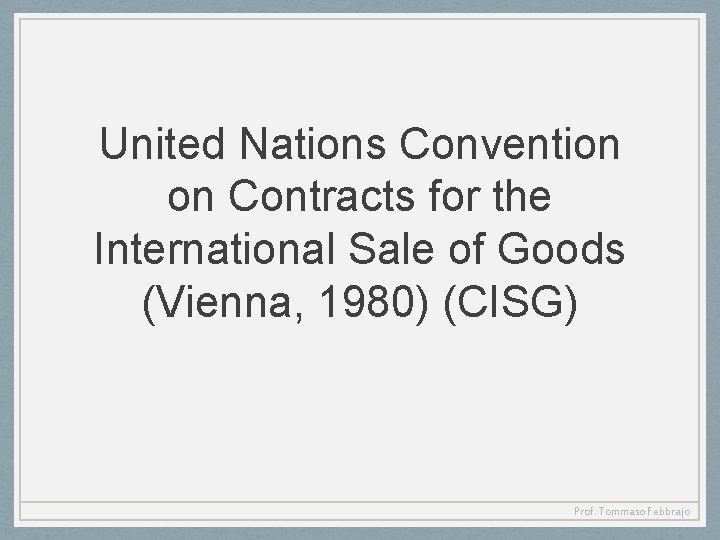 United Nations Convention on Contracts for the International Sale of Goods (Vienna, 1980) (CISG)

Prof. Tommaso Febbrajo